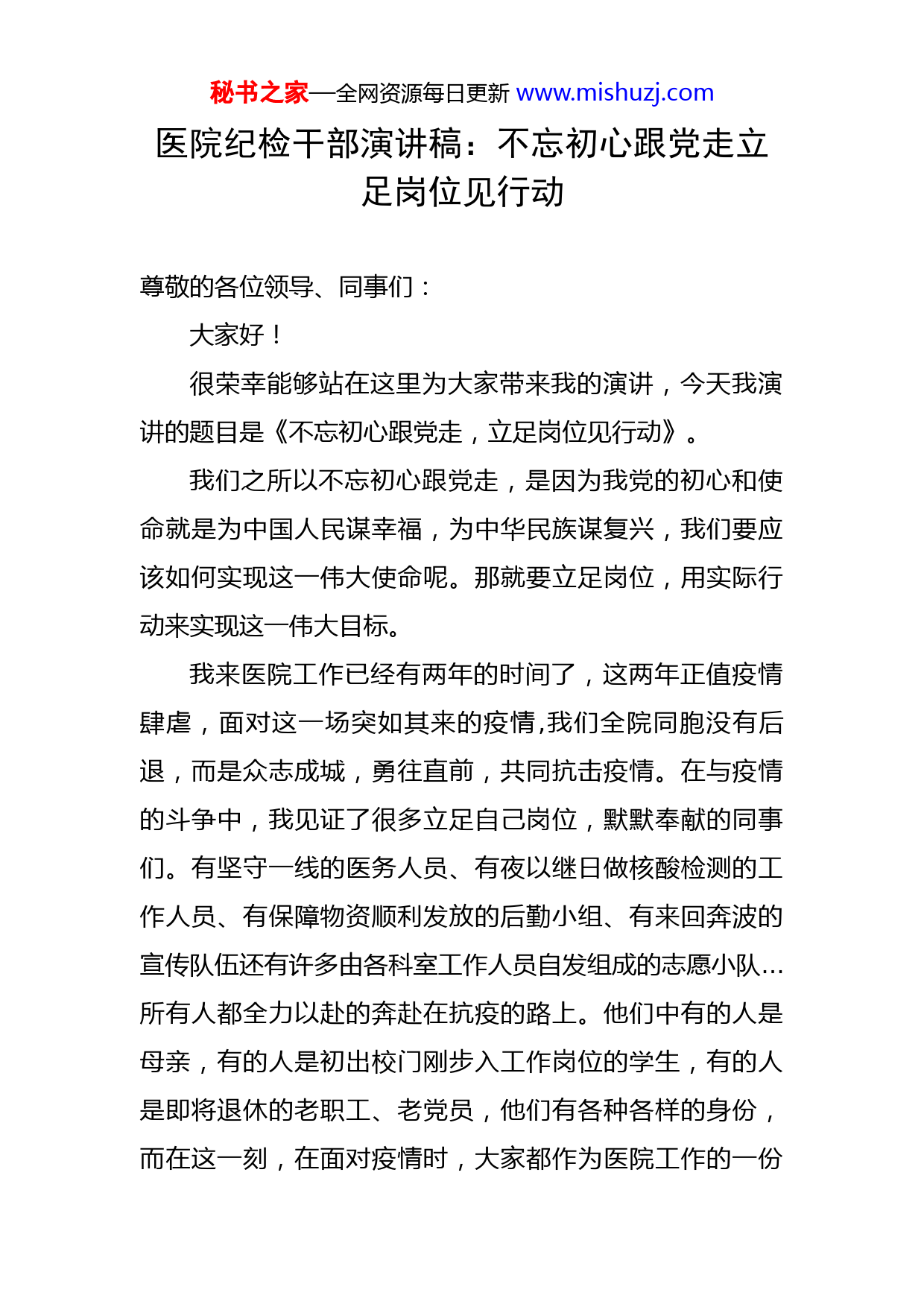 秘书之家—全网资源每日更新 www.mishuzj.com

医院纪检干部演讲稿：不忘初心跟党走立足岗位见行动

尊敬的各位领导、同事们：

大家好！

很荣幸能够站在这里为大家带来我的演讲，今天我演讲的题目是《不忘初心跟党走，立足岗位见行动》。

我们之所以不忘初心跟党走，是因为我党的初心和使命就是为中国人民谋幸福，为中华民族谋复兴，我们要应该如何实现这一伟大使命呢。那就要立足岗位，用实际行动来实现这一伟大目标。

我来医院工作已经有两年的时间了，这两年正值疫情肆虐，面对这一场突如其来的疫情,我们全院同胞没有后退，而是众志成城，勇往直前，共同抗击疫情。在与疫情的斗争中，我见证了很多立足自己岗位，默默奉献的同事们。有坚守一线的医务人员、有夜以继日做核酸检测的工作人员、有保障物资顺利发放的后勤小组、有来回奔波的宣传队伍还有许多由各科室工作人员自发组成的志愿小队…所有人都全力以赴的奔赴在抗疫的路上。他们中有的人是母亲，有的人是初出校门刚步入工作岗位的学生，有的人是即将退休的老职工、老党员，他们有各种各样的身份，而在这一刻，在面对疫情时，大家都作为医院工作的一份